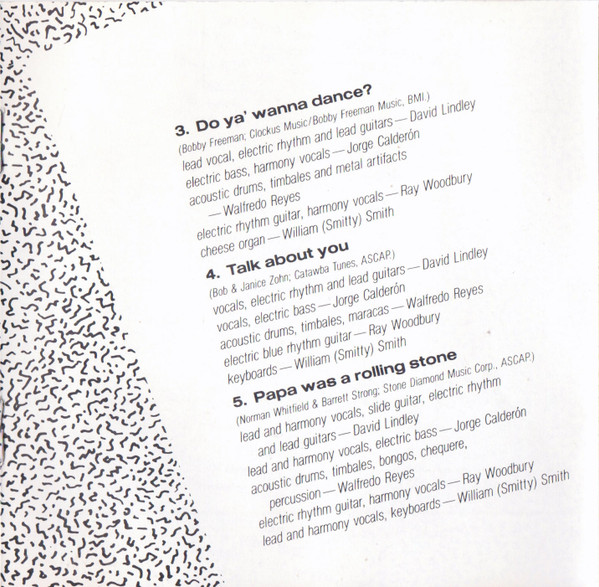 3. Do ya' wanna dance?
(Bobby Freeman; Clockus Music/Bobby Freeman Music, BMI.)
lead vocal, electric rhythm and lead guitars — David Lindley
electric bass, harmony vocals — Jorge Calderón
acoustic drums, timbales and metal artifacts
— Walfredo Reyes
electric rhythm guitar, harmony vocals — Ray Woodbury
cheese organ — William (Smitty) Smith

4. Talk about you
(Bob & Janice Zohn; Catawba Tunes, ASCAP.)
vocals, electric rhythm and lead guitars — David Lindley
vocals, electric bass — Jorge Calderón
acoustic drums, timbales, maracas — Walfredo Reyes
electric blue rhythm guitar — Ray Woodbury
keyboards — William (Smitty) Smith

5. Papa was a rolling stone
(Norman Whitfield & Barrett Strong; Stone Diamond Music Corp., ASCAP.)
lead and harmony vocals, slide guitar, electric rhythm
and lead guitars — David Lindley
lead and harmony vocals, electric bass — Jorge Calderón
acoustic drums, timbales, bongos, chequere,
percussion — Walfredo Reyes
electric rhythm guitar, harmony vocals — Ray Woodbury
lead and harmony vocals, keyboards — William (Smitty) Smith